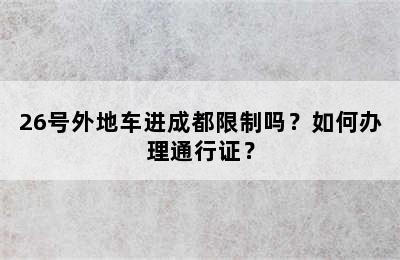 26号外地车进成都限制吗？如何办理通行证？